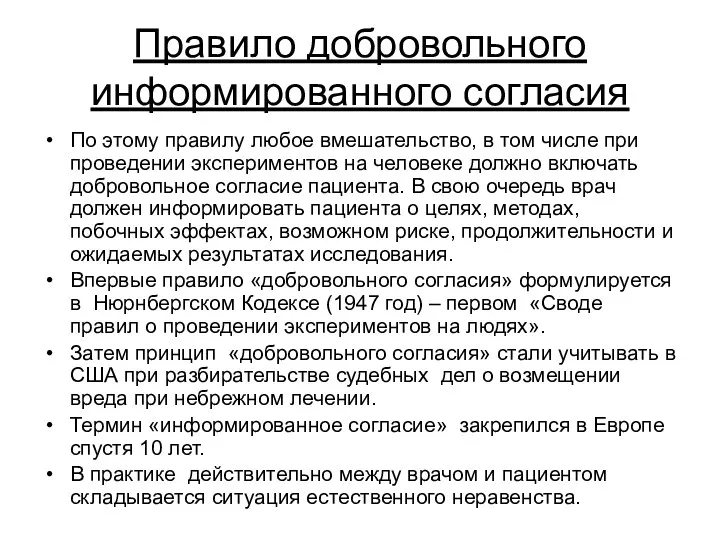 Правило добровольного информированного согласия

• По этому правилу любое вмешательство, в том числе при проведении экспериментов на человеке должно включать добровольное согласие пациента. В свою очередь врач должен информировать пациента о целях, методах, побочных эффектах, возможном риске, продолжительности и ожидаемых результатах исследования.
• Впервые правило «добровольного согласия» формулируется в Нюрнбергском Кодексе (1947 год) – первом «Своде правил о проведении экспериментов на людях».
• Затем принцип «добровольного согласия» стали учитывать в США при разбирательстве судебных дел о возмещении вреда при небрежном лечении.
• Термин «информированное согласие» закрепился в Европе спустя 10 лет.
• В практике действительно между врачом и пациентом складывается ситуация естественного неравенства.